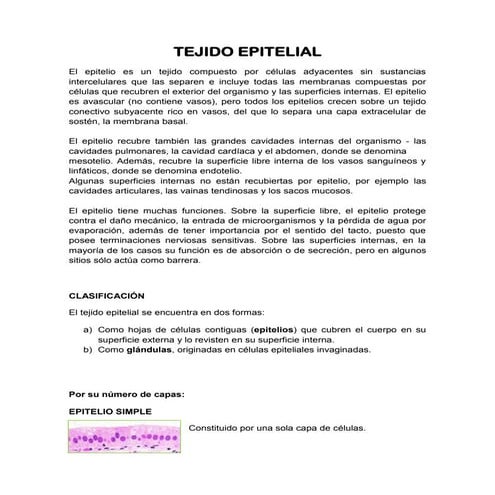 TEJIDO EPITELIAL

El epitelio es un tejido compuesto por células adyacentes sin sustancias intercelulares que las separen e incluye todas las membranas compuestas por células que recubren el exterior del organismo y las superficies internas. El epitelio es avascular (no contiene vasos), pero todos los epitelios crecen sobre un tejido conectivo subyacente rico en vasos, del que lo separa una capa extracelular de sostén, la membrana basal.

El epitelio recubre también las grandes cavidades internas del organismo - las cavidades pulmonares, la cavidad cardíaca y el abdomen, donde se denomina mesotelio. Además, recubre la superficie libre interna de los vasos sanguíneos y linfáticos, donde se denomina endotelio.
Algunas superficies internas no están recubiertas por epitelio, por ejemplo las cavidades articulares, las vainas tendinosas y los sacos mucosos.

El epitelio tiene muchas funciones. Sobre la superficie libre, el epitelio protege contra el daño mecánico, la entrada de microorganismos y la pérdida de agua por evaporación, además de tener importancia por el sentido del tacto, puesto que posee terminaciones nerviosas sensitivas. Sobre las superficies internas, en la mayoría de los casos su función es de absorción o de secreción, pero en algunos sitios sólo actúa como barrera.

CLASIFICACIÓN

El tejido epitelial se encuentra en dos formas:

a) Como hojas de células contiguas (epitelios) que cubren el cuerpo en su superficie externa y lo revisten en su superficie interna.
b) Como glándulas, originadas en células epiteliales invaginadas.

Por su número de capas:

EPITELIO SIMPLE

Constituido por una sola capa de células.